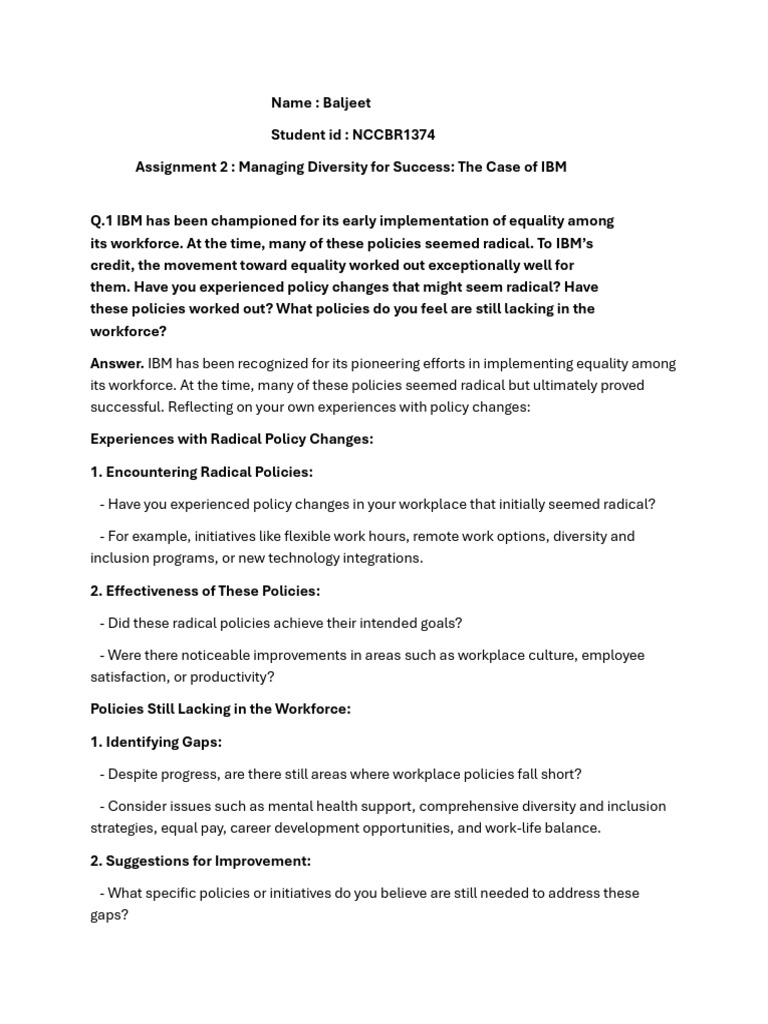 Name : Baljeet

Student id : NCCBR1374

Assignment 2 : Managing Diversity for Success: The Case of IBM

Q.1 IBM has been championed for its early implementation of equality among its workforce. At the time, many of these policies seemed radical. To IBM's credit, the movement toward equality worked out exceptionally well for them. Have you experienced policy changes that might seem radical? Have these policies worked out? What policies do you feel are still lacking in the workforce?

Answer. IBM has been recognized for its pioneering efforts in implementing equality among its workforce. At the time, many of these policies seemed radical but ultimately proved successful. Reflecting on your own experiences with policy changes:

Experiences with Radical Policy Changes:

1. Encountering Radical Policies:

- Have you experienced policy changes in your workplace that initially seemed radical?

- For example, initiatives like flexible work hours, remote work options, diversity and inclusion programs, or new technology integrations.

2. Effectiveness of These Policies:

- Did these radical policies achieve their intended goals?

- Were there noticeable improvements in areas such as workplace culture, employee satisfaction, or productivity?

Policies Still Lacking in the Workforce:

1. Identifying Gaps:

- Despite progress, are there still areas where workplace policies fall short?

- Consider issues such as mental health support, comprehensive diversity and inclusion strategies, equal pay, career development opportunities, and work-life balance.

2. Suggestions for Improvement:

- What specific policies or initiatives do you believe are still needed to address these gaps?